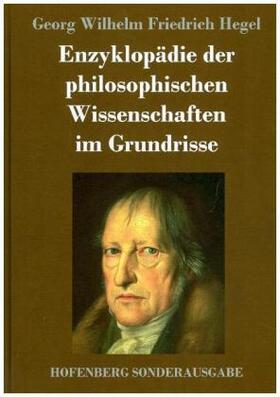 Georg Wilhelm Friedrich Hegel

Enzyklopädie der philosophischen Wissenschaften im Grundrisse

HOFENBERG SONDERAUSGABE